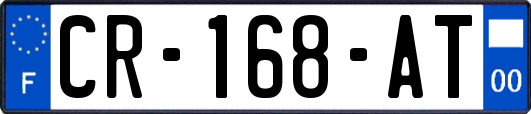 F
CR-168-AT
00